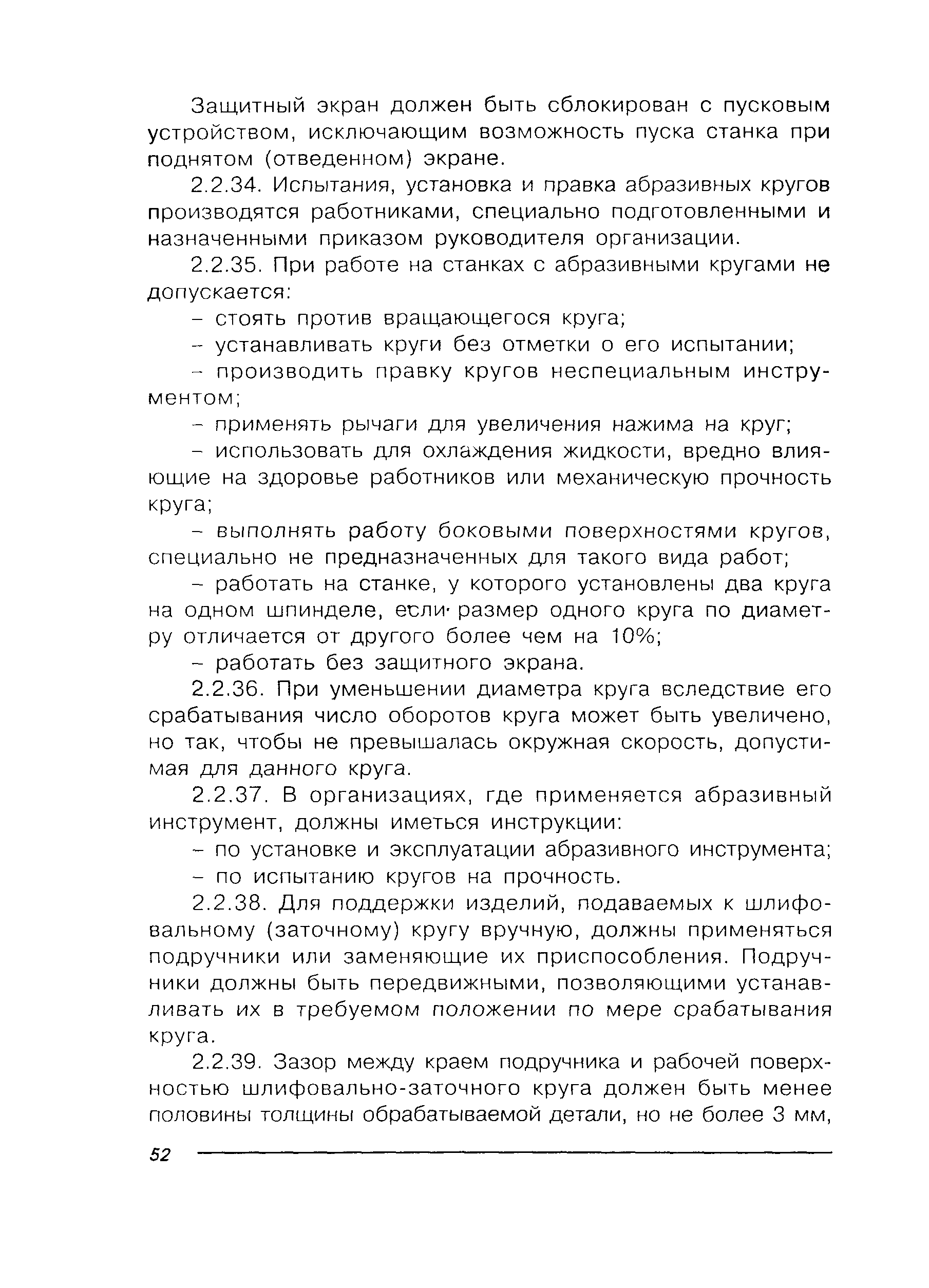 Защитный экран должен быть сблокирован с пусковым устройством, исключающим возможность пуска станка при поднятом (отведенном) экране.

2.2.34. Испытания, установка и правка абразивных кругов производятся работниками, специально подготовленными и назначенными приказом руководителя организации.

2.2.35. При работе на станках с абразивными кругами не допускается:

– стоять против вращающегося круга;

– устанавливать круги без отметки о его испытании;

– производить правку кругов неспециальным инструментом;

– применять рычаги для увеличения нажима на круг;

– использовать для охлаждения жидкости, вредно влияющие на здоровье работников или механическую прочность круга;

– выполнять работу боковыми поверхностями кругов, специально не предназначенных для такого вида работ;

– работать на станке, у которого установлены два круга на одном шпинделе, если размер одного круга по диаметру отличается от другого более чем на 10%;

– работать без защитного экрана.

2.2.36. При уменьшении диаметра круга вследствие его срабатывания число оборотов круга может быть увеличено, но так, чтобы не превышалась окружная скорость, допустимая для данного круга.

2.2.37. В организациях, где применяется абразивный инструмент, должны иметься инструкции:

– по установке и эксплуатации абразивного инструмента;

– по испытанию кругов на прочность.

2.2.38. Для поддержки изделий, подаваемых к шлифовальному (заточному) кругу вручную, должны применяться подручники или заменяющие их приспособления. Подручники должны быть передвижными, позволяющими устанавливать их в требуемом положении по мере срабатывания круга.

2.2.39. Зазор между краем подручника и рабочей поверхностью шлифовально-заточного круга должен быть менее половины толщины обрабатываемой детали, но не более 3 мм,

52